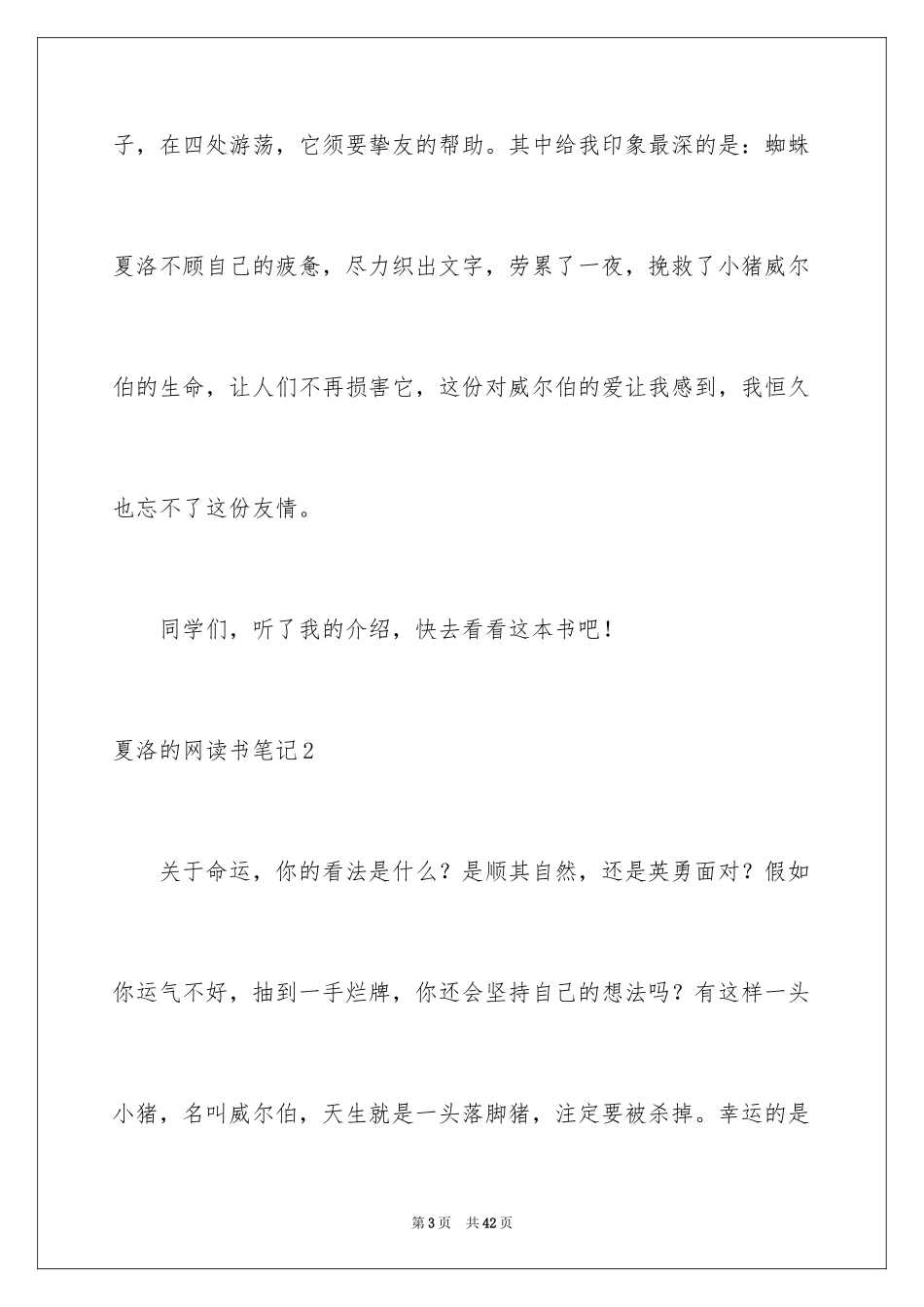 子，在四处游荡，它须要挚友的帮助。其中给我印象最深的是：蜘蛛夏洛不顾自己的疲惫，尽力织出文字，劳累了一夜，挽救了小猪威尔伯的生命，让人们不再损害它，这份对威尔伯的爱让我感到，我恒久也忘不了这份友情。

同学们，听了我的介绍，快去看看这本书吧！

夏洛的网读书笔记2

关于命运，你的看法是什么？是顺其自然，还是英勇面对？假如你运气不好，抽到一手烂牌，你还会坚持自己的想法吗？有这样一头小猪，名叫威尔伯，天生就是一头落脚猪，注定要被杀掉。幸运的是

第3页 共42页